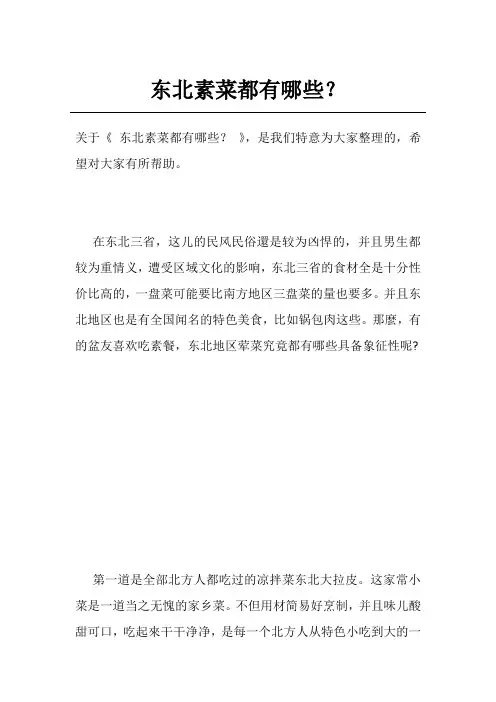 东北素菜都有哪些？

关于《 东北素菜都有哪些？ 》，是我们特意为大家整理的，希望对大家有所帮助。

在东北三省，这儿的民风民俗還是较为凶悍的，并且男生都较为重情义，遭受区域文化的影响，东北三省的食材全是十分性价比高的，一盘菜可能要比南方地区三盘菜的量也要多。并且东北地区也是有全国闻名的特色美食，比如锅包肉这些。那麼，有的盆友喜欢吃素餐，东北地区荤菜究竟都有哪些具备象征性呢?

第一道是全部北方人都吃过的凉拌菜东北大拉皮。这家常小菜是一道当之无愧的家乡菜。不但用材简易好烹制，并且味儿酸甜可口，吃起來干干净净，是每一个北方人从特色小吃到大的一